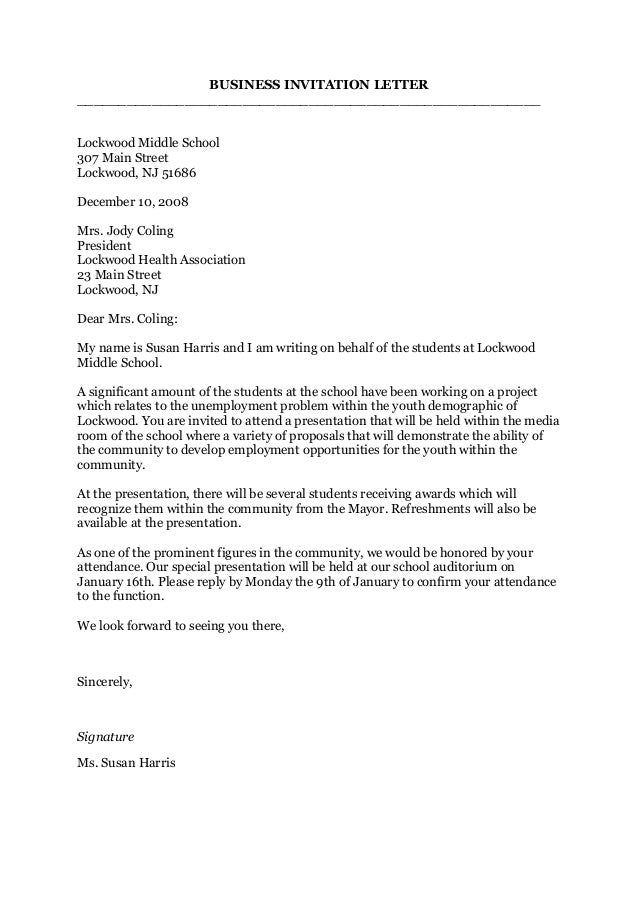 BUSINESS INVITATION LETTER

Lockwood Middle School
307 Main Street
Lockwood, NJ 51686

December 10, 2008

Mrs. Jody Coling
President
Lockwood Health Association
23 Main Street
Lockwood, NJ

Dear Mrs. Coling:

My name is Susan Harris and I am writing on behalf of the students at Lockwood Middle School.

A significant amount of the students at the school have been working on a project which relates to the unemployment problem within the youth demographic of Lockwood. You are invited to attend a presentation that will be held within the media room of the school where a variety of proposals that will demonstrate the ability of the community to develop employment opportunities for the youth within the community.

At the presentation, there will be several students receiving awards which will recognize them within the community from the Mayor. Refreshments will also be available at the presentation.

As one of the prominent figures in the community, we would be honored by your attendance. Our special presentation will be held at our school auditorium on January 16th. Please reply by Monday the 9th of January to confirm your attendance to the function.

We look forward to seeing you there,

Sincerely,

Signature

Ms. Susan Harris